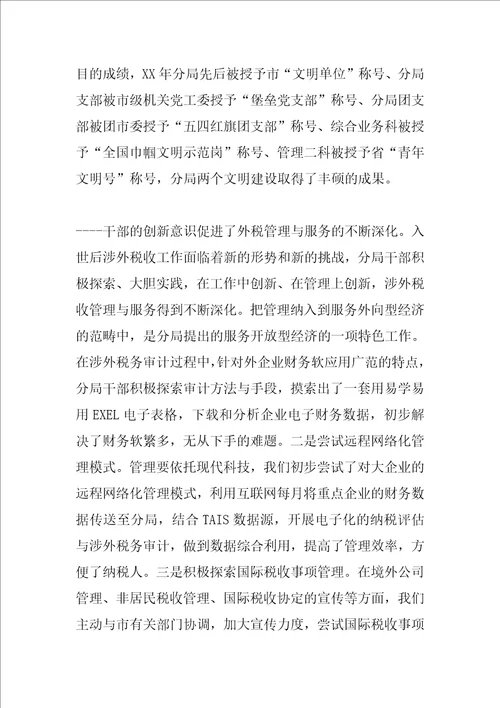 目的成绩，XX 年分局先后被授予市“文明单位”称号、分局支部被市级机关党工委授予“堡垒党支部”称号、分局团支部被团市委授予“五四红旗团支部”称号、综合业务科被授予“全国巾帼文明示范岗”称号、管理二科被授予省“青年文明号”称号，分局两个文明建设取得了丰硕的成果。

----干部的创新意识促进了外税管理与服务的不断深化。入世后涉外税收工作面临着新的形势和新的挑战，分局干部积极探索、大胆实践，在工作中创新、在管理上创新，涉外税收管理与服务得到不断深化。把管理纳入到服务外向型经济的范畴中，是分局提出的服务开放型经济的一项特色工作。在涉外税务审计过程中，针对外企业财务软应用广范的特点，分局干部积极探索审计方法与手段，摸索出了一套用易学易用 EXEL 电子表格，下载和分析企业电子财务数据，初步解决了财务软繁多，无从下手的难题。二是尝试远程网络化管理模式。管理要依托现代科技，我们初步尝试了对大企业的远程网络化管理模式，利用互联网每月将重点企业的财务数据传送至分局，结合 TAIS 数据源，开展电子化的纳税评估与涉外税务审计，做到数据综合利用，提高了管理效率，方便了纳税人。三是积极探索国际税收事项管理。在境外公司管理、非居民税收管理、国际税收协定的宣传等方面，我们主动与市有关部门协调，加大宣传力度，尝试国际税收事项